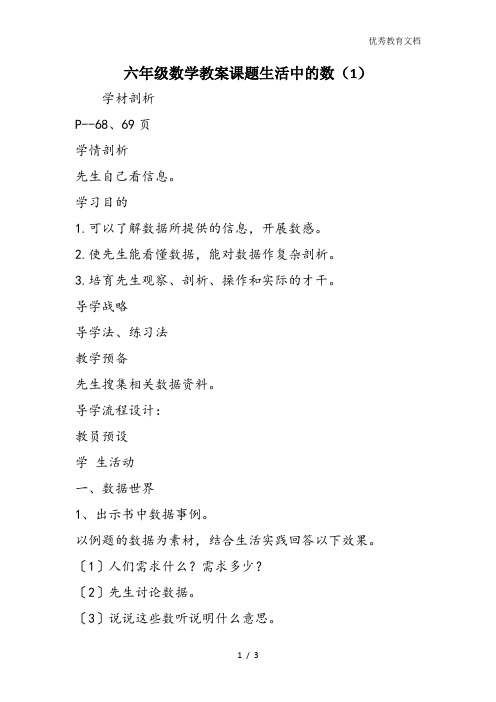 优秀教育文档

六年级数学教案课题生活中的数（1）

学材剖析

P--68、69 页

学情剖析

先生自己看信息。

学习目的

1.可以了解数据所提供的信息，开展数感。

2.使先生能看懂数据，能对数据作复杂剖析。

3.培育先生观察、剖析、操作和实际的才干。

导学战略

导学法、练习法

教学预备

先生搜集相关数据资料。

导学流程设计：

教员预设

学 生活动

一、数据世界

1、出示书中数据事例。

以例题的数据为素材，结合生活实践回答以下效果。

〔1〕人们需求什么？需求多少？

〔2〕先生讨论数据。

〔3〕说说这些数听说明什么意思。

1 / 3